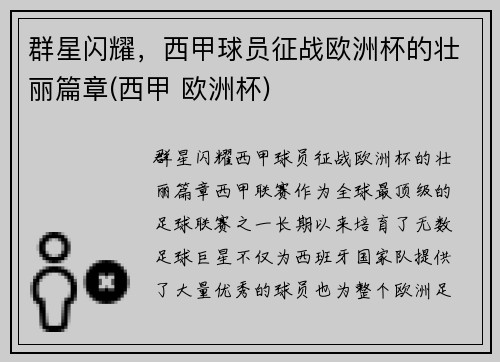 群星闪耀，西甲球员征战欧洲杯的壮丽篇章(西甲 欧洲杯)

群星闪耀西甲球员征战欧洲杯的壮丽篇章西甲联赛作为全球最顶级的足球联赛之一长期以来培育了无数足球巨星不仅为西班牙国家队提供了大量优秀的球员也为整个欧洲足